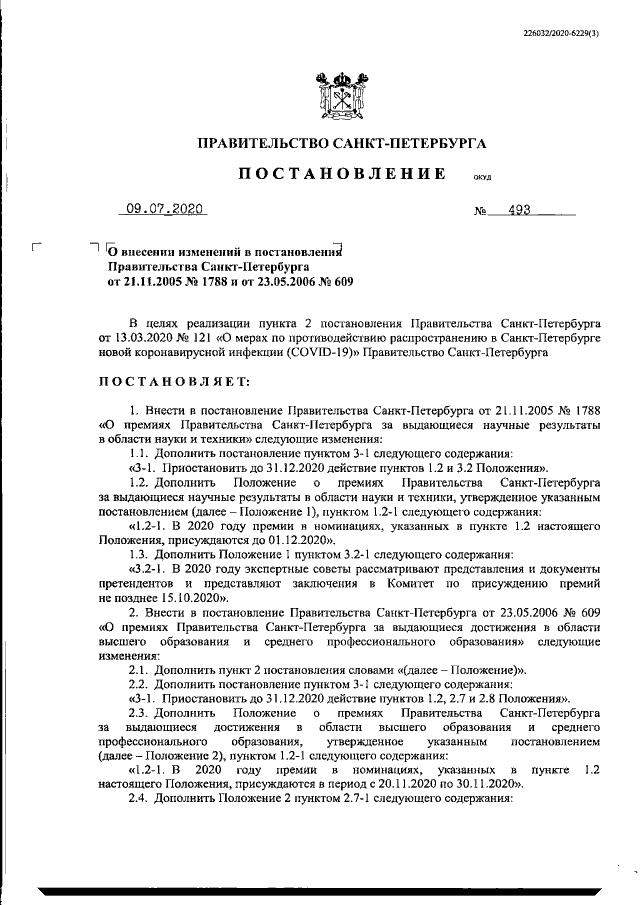 226032/2020-6229(3)

ПРАВИТЕЛЬСТВО САНКТ-ПЕТЕРБУРГА

ПОСТАНОВЛЕНИЕ

ОКУД

09.07.2020

№ 493

О внесении изменений в постановления Правительства Санкт-Петербурга от 21.11.2005 № 1788 и от 23.05.2006 № 609

В целях реализации пункта 2 постановления Правительства Санкт-Петербурга от 13.03.2020 № 121 «О мерах по противодействию распространению в Санкт-Петербурге новой коронавирусной инфекции (COVID-19)» Правительство Санкт-Петербурга

ПОСТАНОВЛЯЕТ:

1. Внести в постановление Правительства Санкт-Петербурга от 21.11.2005 № 1788 «О премиях Правительства Санкт-Петербурга за выдающиеся научные результаты в области науки и техники» следующие изменения:

1.1. Дополнить постановление пунктом 3-1 следующего содержания:

«3-1. Приостановить до 31.12.2020 действие пунктов 1.2 и 3.2 Положения».

1.2. Дополнить Положение о премиях Правительства Санкт-Петербурга за выдающиеся научные результаты в области науки и техники, утвержденное указанным постановлением (далее – Положение 1), пунктом 1.2-1 следующего содержания:

«1.2-1. В 2020 году премии в номинациях, указанных в пункте 1.2 настоящего Положения, присуждаются до 01.12.2020».

1.3. Дополнить Положение 1 пунктом 3.2-1 следующего содержания:

«3.2-1. В 2020 году экспертные советы рассматривают представления и документы претендентов и представляют заключения в Комитет по присуждению премий не позднее 15.10.2020».

2. Внести в постановление Правительства Санкт-Петербурга от 23.05.2006 № 609 «О премиях Правительства Санкт-Петербурга за выдающиеся достижения в области высшего образования и среднего профессионального образования» следующие изменения:

2.1. Дополнить пункт 2 постановления словами «(далее – Положение)».

2.2. Дополнить постановление пунктом 3-1 следующего содержания:

«3-1. Приостановить до 31.12.2020 действие пунктов 1.2, 2.7 и 2.8 Положения».

2.3. Дополнить Положение о премиях Правительства Санкт-Петербурга за выдающиеся достижения в области высшего образования и среднего профессионального образования, утвержденное указанным постановлением (далее – Положение 2), пунктом 1.2-1 следующего содержания:

«1.2-1. В 2020 году премии в номинациях, указанных в пункте 1.2 настоящего Положения, присуждаются в период с 20.11.2020 по 30.11.2020».

2.4. Дополнить Положение 2 пунктом 2.7-1 следующего содержания: